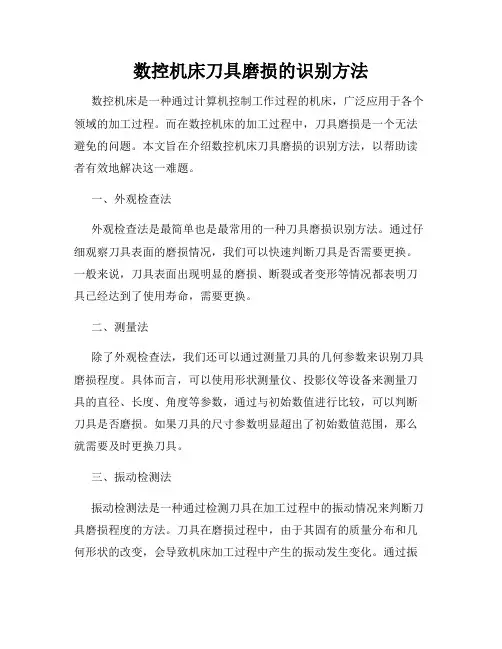 数控机床刀具磨损的识别方法

数控机床是一种通过计算机控制工作过程的机床，广泛应用于各个领域的加工过程。而在数控机床的加工过程中，刀具磨损是一个无法避免的问题。本文旨在介绍数控机床刀具磨损的识别方法，以帮助读者有效地解决这一难题。

一、外观检查法

外观检查法是最简单也是最常用的一种刀具磨损识别方法。通过仔细观察刀具表面的磨损情况，我们可以快速判断刀具是否需要更换。一般来说，刀具表面出现明显的磨损、断裂或者变形等情况都表明刀具已经达到了使用寿命，需要更换。

二、测量法

除了外观检查法，我们还可以通过测量刀具的几何参数来识别刀具磨损程度。具体而言，可以使用形状测量仪、投影仪等设备来测量刀具的直径、长度、角度等参数，通过与初始数值进行比较，可以判断刀具是否磨损。如果刀具的尺寸参数明显超出了初始数值范围，那么就需要及时更换刀具。

三、振动检测法

振动检测法是一种通过检测刀具在加工过程中的振动情况来判断刀具磨损程度的方法。刀具在磨损过程中，由于其固有的质量分布和几何形状的改变，会导致机床加工过程中产生的振动发生变化。通过振